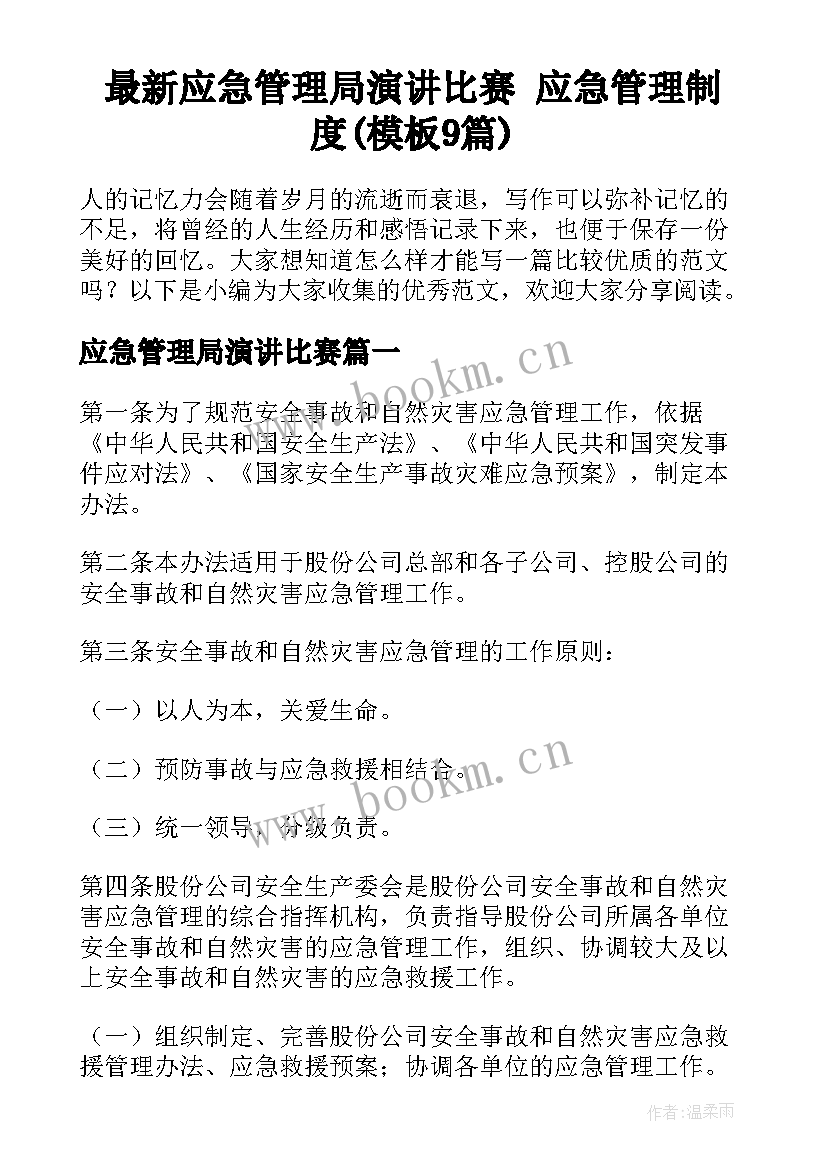 最新应急管理局演讲比赛 应急管理制度(模板9篇)

人的记忆力会随着岁月的流逝而衰退，写作可以弥补记忆的不足，将曾经的人生经历和感悟记录下来，也便于保存一份美好的回忆。大家想知道怎么样才能写一篇比较优质的范文吗？以下是小编为大家收集的优秀范文，欢迎大家分享阅读。

应急管理局演讲比赛篇一

www.bookm.cn

第一条为了规范安全事故和自然灾害应急管理工作，依据《中华人民共和国安全生产法》、《中华人民共和国突发事件应对法》、《国家安全生产事故灾难应急预案》，制定本办法。

第二条本办法适用于股份公司总部和各子公司、控股公司的安全事故和自然灾害应急管理工作。

第三条安全事故和自然灾害应急管理的工作原则：

（一）以人为本，关爱生命。

（二）预防事故与应急救援相结合。

www.bookm.cn

（三）统一领导，分级负责。

第四条股份公司安全生产委会是股份公司安全事故和自然灾害应急管理的综合指挥机构，负责指导股份公司所属各单位安全事故和自然灾害的应急管理工作，组织、协调较大及以上安全事故和自然灾害的应急救援工作。

（一）组织制定、完善股份公司安全事故和自然灾害应急救援管理办法、应急救援预案；协调各单位的应急管理工作。

作者：温柔雨